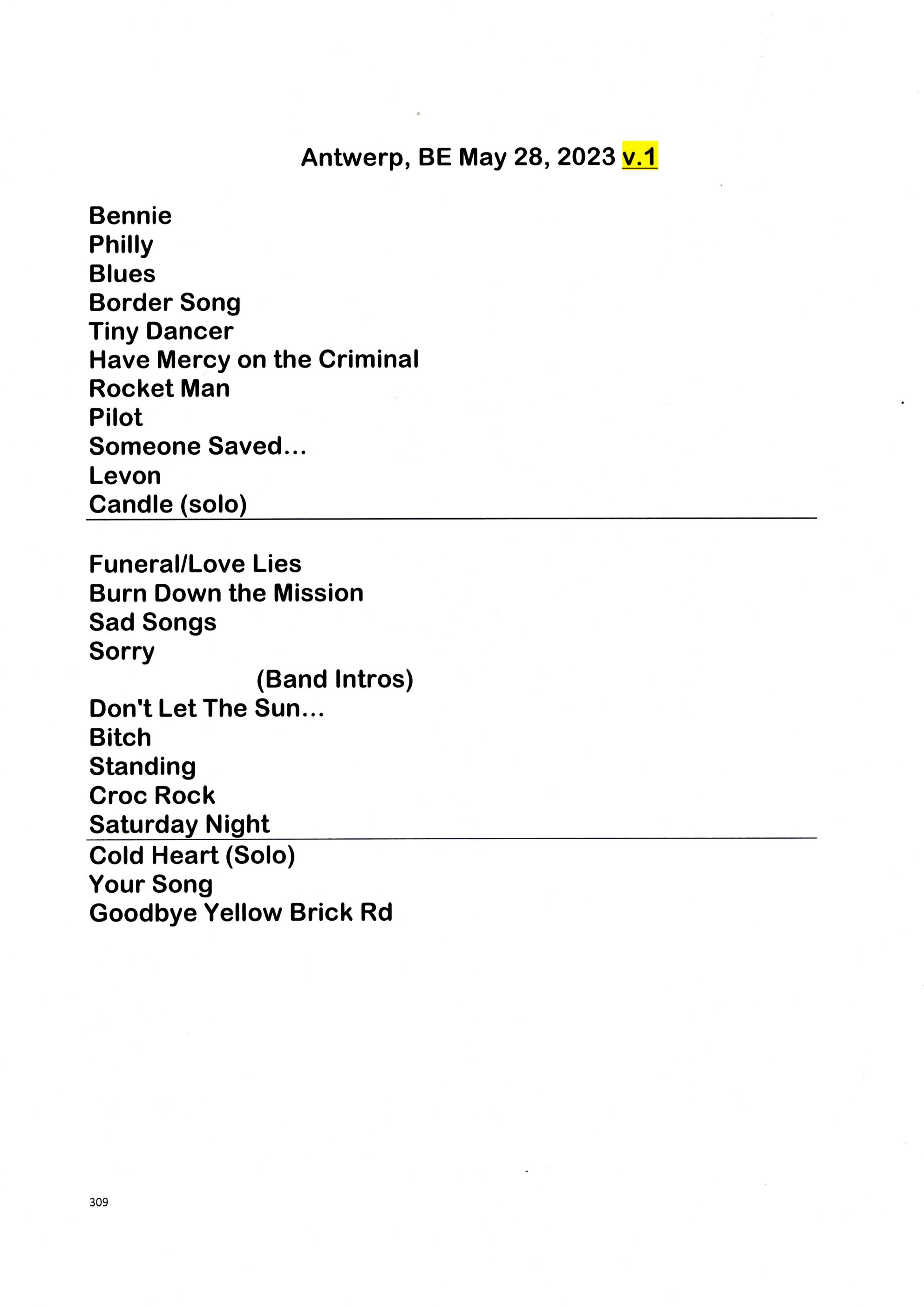 Antwerp, BE May 28, 2023 v.1

Bennie
Philly
Blues
Border Song
Tiny Dancer
Have Mercy on the Criminal
Rocket Man
Pilot
Someone Saved...
Levon
Candle (solo)

Funeral/Love Lies
Burn Down the Mission
Sad Songs
Sorry
(Band Intros)
Don't Let The Sun...
Bitch
Standing
Croc Rock
Saturday Night

Cold Heart (Solo)
Your Song
Goodbye Yellow Brick Rd

309